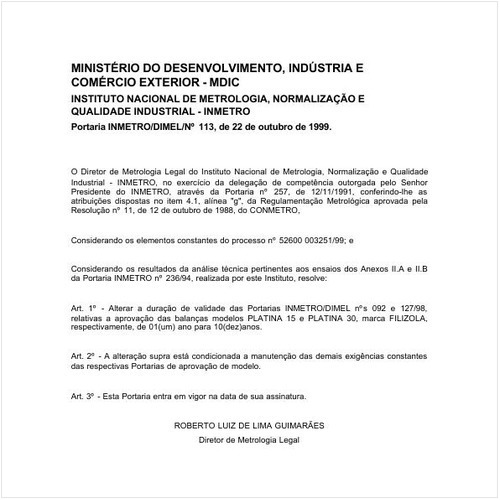 MINISTÉRIO DO DESENVOLVIMENTO, INDÚSTRIA E COMÉRCIO EXTERIOR - MDIC

INSTITUTO NACIONAL DE METROLOGIA, NORMALIZAÇÃO E QUALIDADE INDUSTRIAL - INMETRO

Portaria INMETRO/DIMEL/Nº 113, de 22 de outubro de 1999.

O Diretor de Metrologia Legal do Instituto Nacional de Metrologia, Normalização e Qualidade Industrial - INMETRO, no exercício da delegação de competência outorgada pelo Senhor Presidente do INMETRO, através da Portaria nº 257, de 12/11/1991, conferindo-lhe as atribuições dispostas no item 4.1, alínea "g", da Regulamentação Metrológica aprovada pela Resolução nº 11, de 12 de outubro de 1988, do CONMETRO,

Considerando os elementos constantes do processo nº 52600 003251/99; e

Considerando os resultados da análise técnica pertinentes aos ensaios dos Anexos II.A e II.B da Portaria INMETRO nº 236/94, realizada por este Instituto, resolve:

Art. 1º - Alterar a duração de validade das Portarias INMETRO/DIMEL nºs 092 e 127/98, relativas a aprovação das balanças modelos PLATINA 15 e PLATINA 30, marca FILIZOLA, respectivamente, de 01(um) ano para 10(dez)anos.

Art. 2º - A alteração supra está condicionada a manutenção das demais exigências constantes das respectivas Portarias de aprovação de modelo.

Art. 3º - Esta Portaria entra em vigor na data de sua assinatura.

ROBERTO LUIZ DE LIMA GUIMARÃES

Diretor de Metrologia Legal